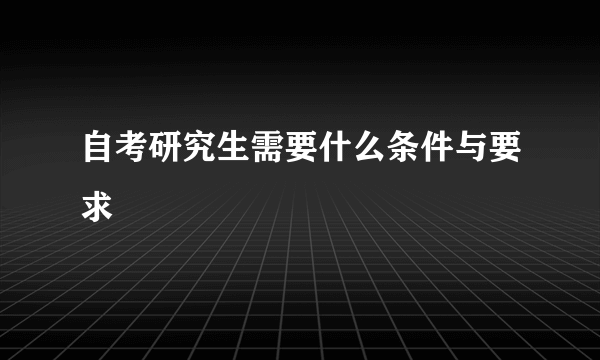 自考研究生需要什么条件与要求